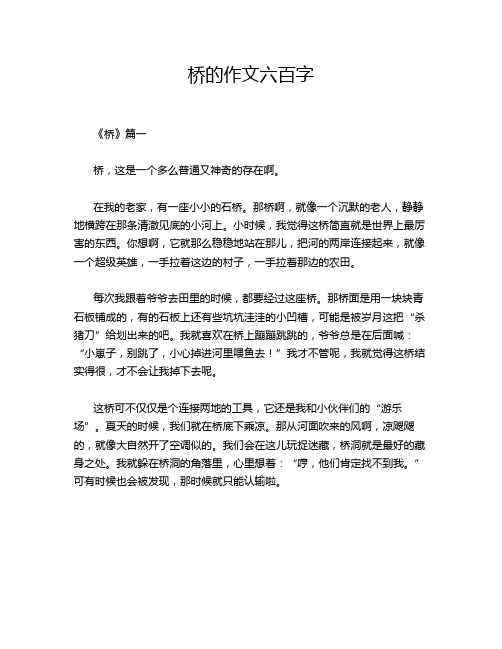 桥的作文六百字

《桥》篇一

桥，这是一个多么普通又神奇的存在啊。

在我的老家，有一座小小的石桥。那桥啊，就像一个沉默的老人，静静地横跨在那条清澈见底的小河上。小时候，我觉得这桥简直就是世界上最厉害的东西。你想啊，它就那么稳稳地站在那儿，把河的两岸连接起来，就像一个超级英雄，一手拉着这边的村子，一手拉着那边的农田。

每次我跟着爷爷去田里的时候，都要经过这座桥。那桥面是用一块块青石板铺成的，有的石板上还有些坑坑洼洼的小凹槽，可能是被岁月这把“杀猪刀”给划出来的吧。我就喜欢在桥上蹦蹦跳跳的，爷爷总是在后面喊：“小崽子，别跳了，小心掉进河里喂鱼去！”我才不管呢，我就觉得这桥结实得很，才不会让我掉下去呢。

这桥可不仅仅是个连接两地的工具，它还是我和小伙伴们的“游乐场”。夏天的时候，我们就在桥底下乘凉。那从河面吹来的风啊，凉飕飕的，就像大自然开了空调似的。我们会在这儿玩捉迷藏，桥洞就是最好的藏身之处。我就躲在桥洞的角落里，心里想着：“哼，他们肯定找不到我。”可有时候也会被发现，那时候就只能认输啦。